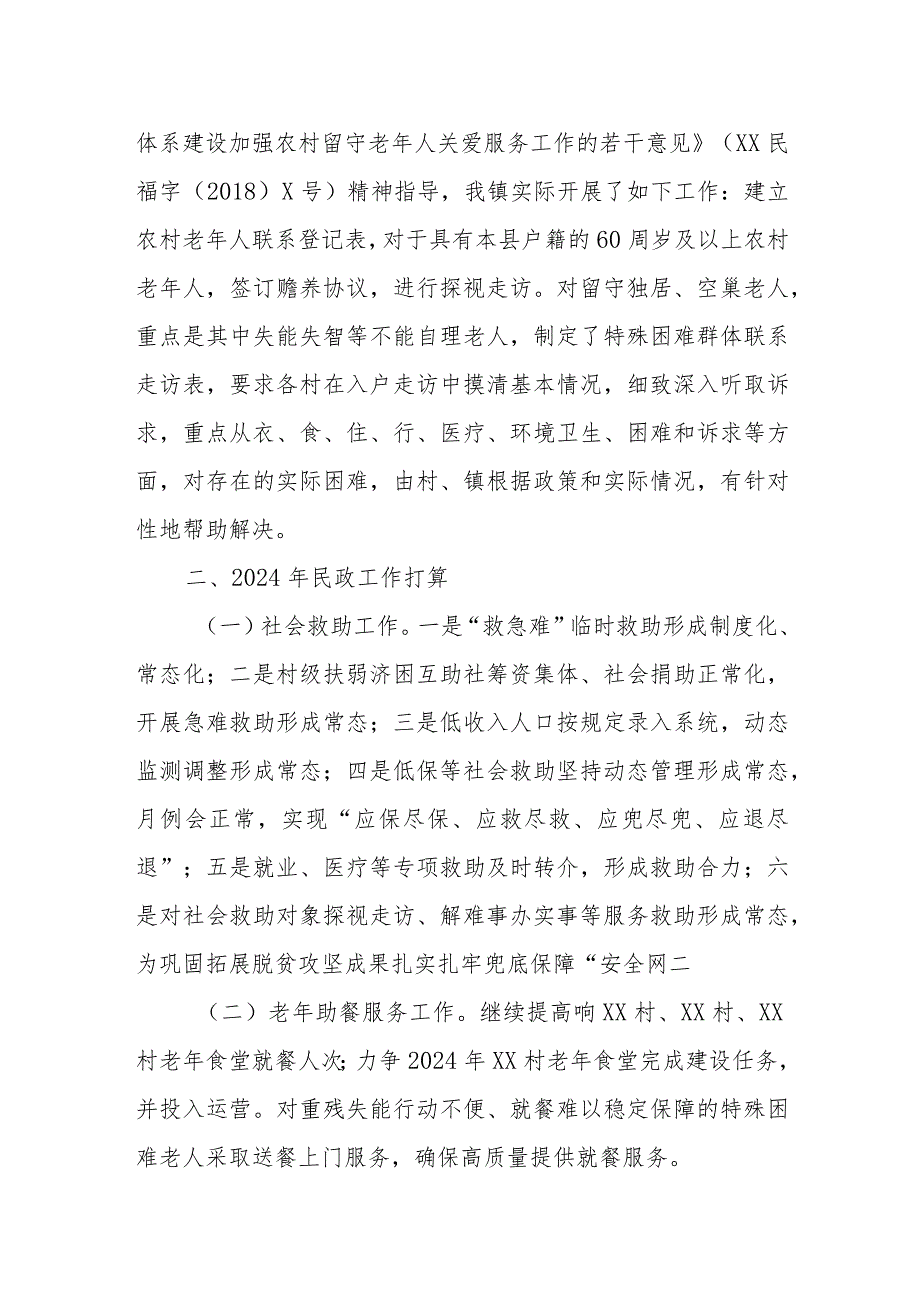 体系建设加强农村留守老年人关爱服务工作的若干意见》（XX民福字（2018）X号）精神指导，我镇实际开展了如下工作：建立农村老年人联系登记表，对于具有本县户籍的60周岁及以上农村老年人，签订赡养协议，进行探视走访。对留守独居、空巢老人，重点是其中失能失智等不能自理老人，制定了特殊困难群体联系走访表，要求各村在入户走访中摸清基本情况，细致深入听取诉求，重点从衣、食、住、行、医疗、环境卫生、困难和诉求等方面，对存在的实际困难，由村、镇根据政策和实际情况，有针对性地帮助解决。

二、2024年民政工作打算

（一）社会救助工作。一是“救急难”临时救助形成制度化、常态化；二是村级扶弱济困互助社筹资集体、社会捐助正常化，开展急难救助形成常态；三是低收入人口按规定录入系统，动态监测调整形成常态；四是低保等社会救助坚持动态管理形成常态，月例会正常，实现“应保尽保、应救尽救、应兜尽兜、应退尽退”；五是就业、医疗等专项救助及时转介，形成救助合力；六是对社会救助对象探视走访、解难事办实事等服务救助形成常态，为巩固拓展脱贫攻坚成果扎实扎牢兜底保障“安全网二

（二）老年助餐服务工作。继续提高响XX村、XX村、XX村老年食堂就餐人次；力争2024年XX村老年食堂完成建设任务，并投入运营。对重残失能行动不便、就餐难以稳定保障的特殊困难老人采取送餐上门服务，确保高质量提供就餐服务。